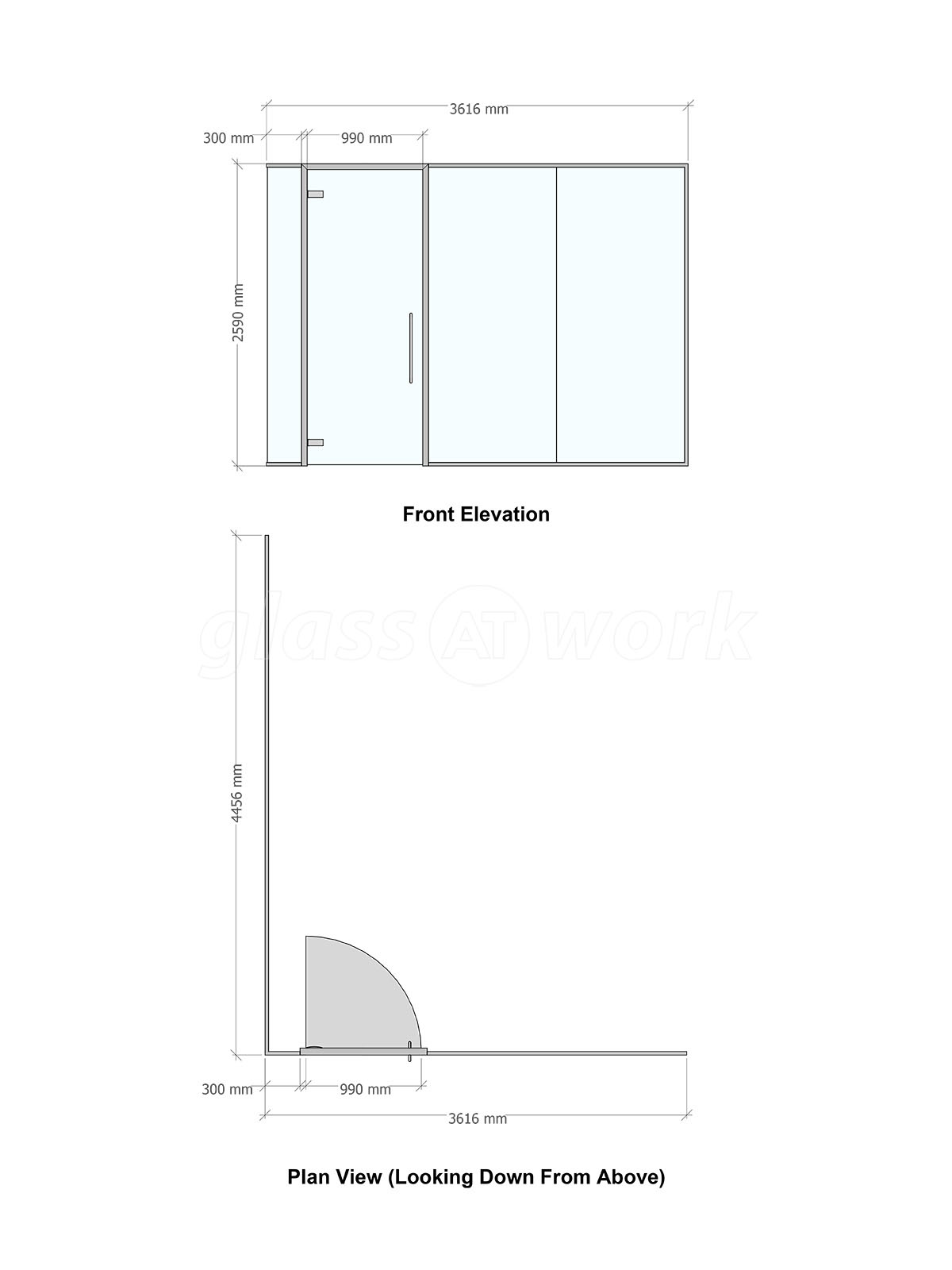 3616 mm

300 mm

990 mm

2590 mm

Front Elevation

glass AT work

4456 mm

300 mm

990 mm

3616 mm

Plan View (Looking Down From Above)